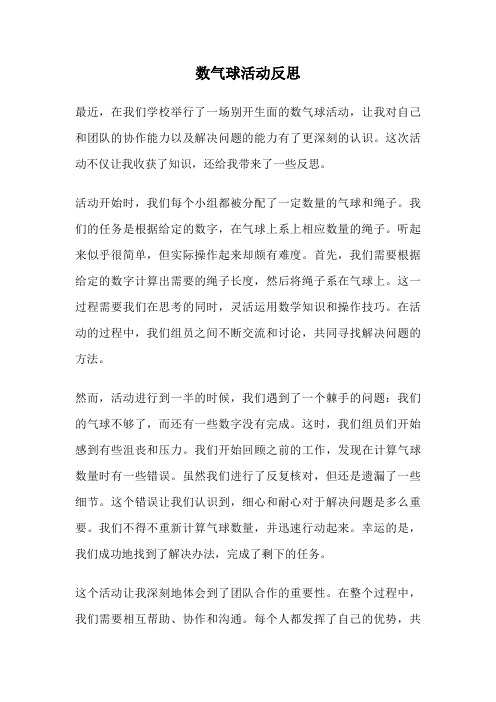 数气球活动反思

最近，在我们学校举行了一场别开生面的数气球活动，让我对自己和团队的协作能力以及解决问题的能力有了更深刻的认识。这次活动不仅让我收获了知识，还给我带来了一些反思。

活动开始时，我们每个小组都被分配了一定数量的气球和绳子。我们的任务是根据给定的数字，在气球上系上相应数量的绳子。听起来似乎很简单，但实际操作起来却颇有难度。首先，我们需要根据给定的数字计算出需要的绳子长度，然后将绳子系在气球上。这一过程需要我们在思考的同时，灵活运用数学知识和操作技巧。在活动的过程中，我们组员之间不断交流和讨论，共同寻找解决问题的方法。

然而，活动进行到一半的时候，我们遇到了一个棘手的问题：我们的气球不够了，而还有一些数字没有完成。这时，我们组员们开始感到有些沮丧和压力。我们开始回顾之前的工作，发现在计算气球数量时有一些错误。虽然我们进行了反复核对，但还是遗漏了一些细节。这个错误让我们认识到，细心和耐心对于解决问题是多么重要。我们不得不重新计算气球数量，并迅速行动起来。幸运的是，我们成功地找到了解决办法，完成了剩下的任务。

这个活动让我深刻地体会到了团队合作的重要性。在整个过程中，我们需要相互帮助、协作和沟通。每个人都发挥了自己的优势，共